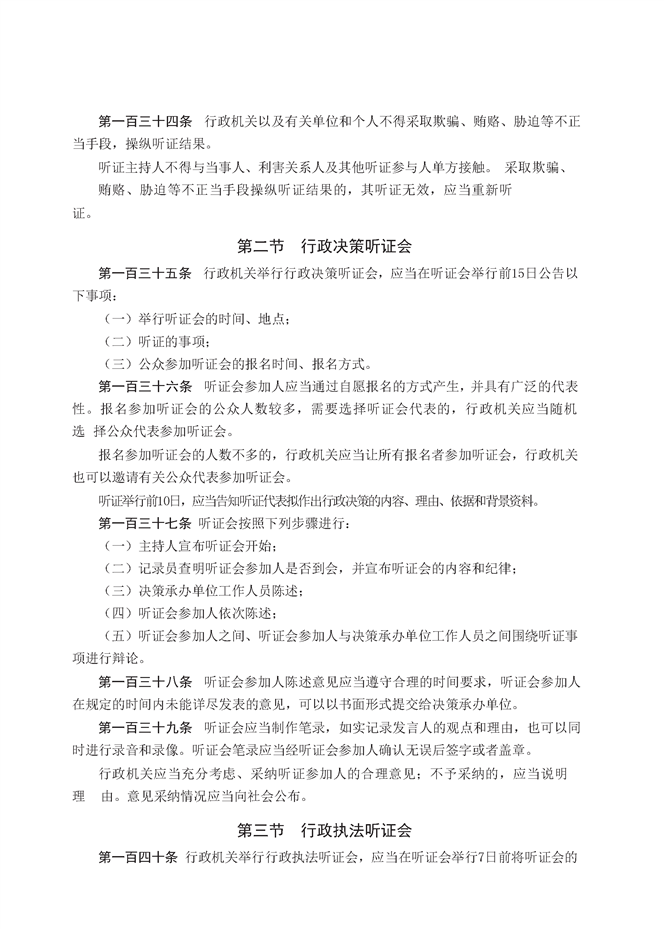 第一百三十四条　行政机关以及有关单位和个人不得采取欺骗、贿赂、胁迫等不正当手段，操纵听证结果。

听证主持人不得与当事人、利害关系人及其他听证参与人单方接触。 采取欺骗、贿赂、胁迫等不正当手段操纵听证结果的，其听证无效，应当重新听证。

第二节　行政决策听证会

第一百三十五条　行政机关举行行政决策听证会，应当在听证会举行前15日公告以下事项：

（一）举行听证会的时间、地点；

（二）听证的事项；

（三）公众参加听证会的报名时间、报名方式。

第一百三十六条　听证会参加人应当通过自愿报名的方式产生，并具有广泛的代表性。报名参加听证会的公众人数较多，需要选择听证会代表的，行政机关应当随机选 择公众代表参加听证会。

报名参加听证会的人数不多的，行政机关应当让所有报名者参加听证会，行政机关也可以邀请有关公众代表参加听证会。

听证举行前10日，应当告知听证代表拟作出行政决策的内容、理由、依据和背景资料。

第一百三十七条　听证会按照下列步骤进行：

（一）主持人宣布听证会开始；

（二）记录员查明听证会参加人是否到会，并宣布听证会的内容和纪律；

（三）决策承办单位工作人员陈述；

（四）听证会参加人依次陈述；

（五）听证会参加人之间、听证会参加人与决策承办单位工作人员之间围绕听证事项进行辩论。

第一百三十八条　听证会参加人陈述意见应当遵守合理的时间要求，听证会参加人在规定的时间内未能详尽发表的意见，可以以书面形式提交给决策承办单位。

第一百三十九条　听证会应当制作笔录，如实记录发言人的观点和理由，也可以同时进行录音和录像。听证会笔录应当经听证会参加人确认无误后签字或者盖章。

行政机关应当充分考虑、采纳听证参加人的合理意见；不予采纳的，应当说明理　由。意见采纳情况应当向社会公布。

第三节　行政执法听证会

第一百四十条　行政机关举行行政执法听证会，应当在听证会举行7日前将听证会的